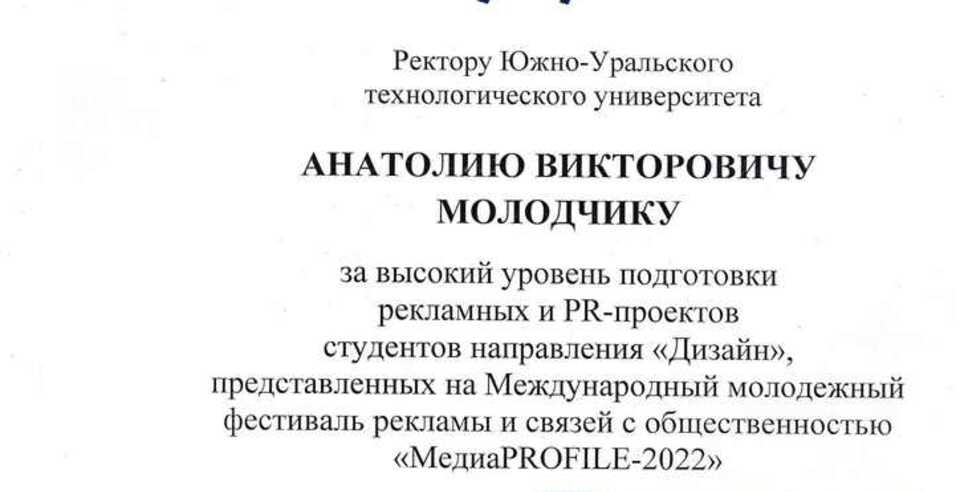 Ректору Южно-Уральского технологического университета

АНАТОЛИЮ ВИКТОРОВИЧУ МОЛОДЧИКУ

за высокий уровень подготовки рекламных и PR-проектов студентов направления «Дизайн», представленных на Международный молодежный фестиваль рекламы и связей с общественностью «МедиаPROFILE-2022»